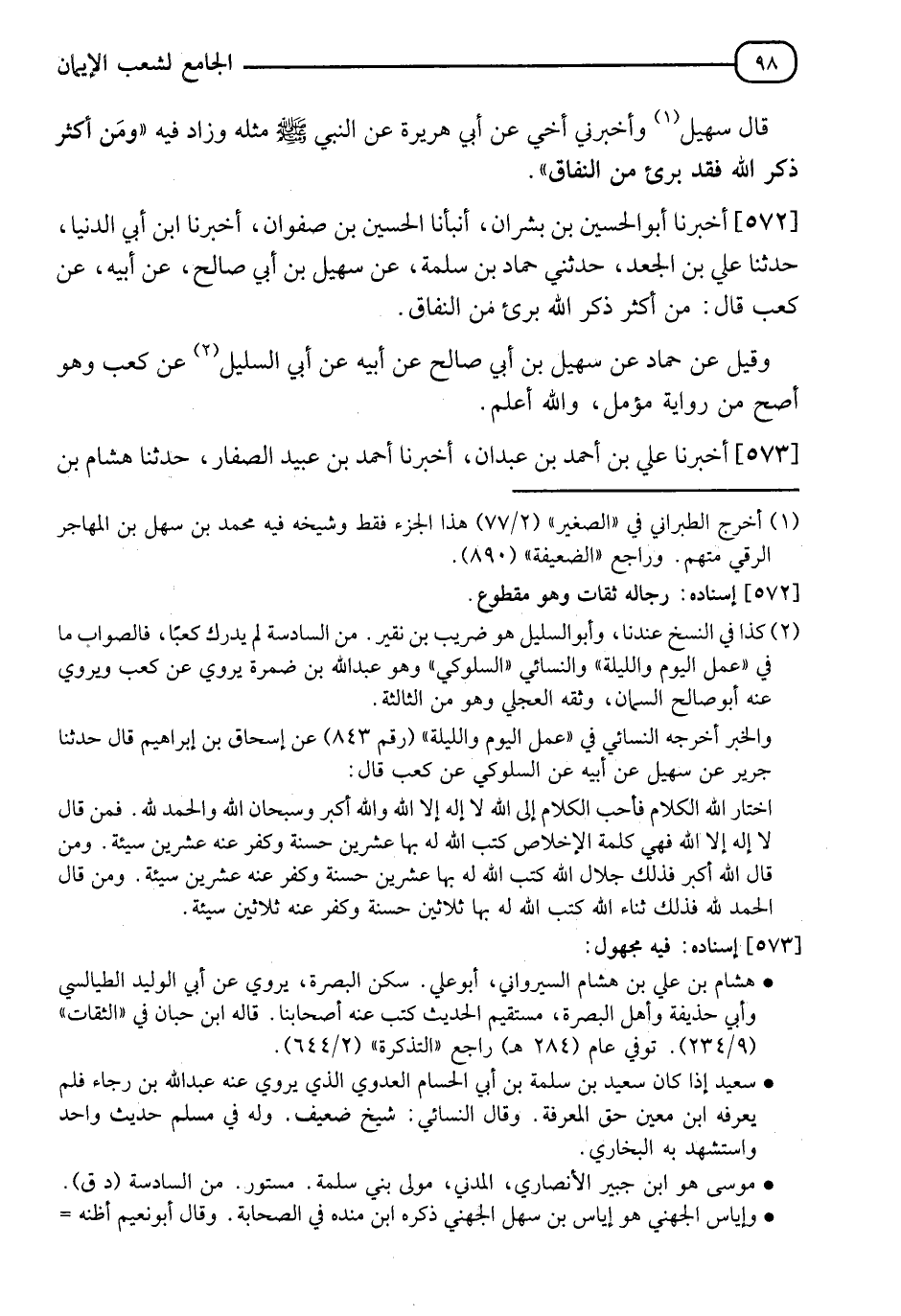 ٩٨ الجامع لشعب الإيمان

قال سهيل⁽١⁾ وأخبرني أخي عن أبي هريرة عن النبي ﷺ مثله وزاد فيه «ومَن أكثر ذكر الله فقد برئ من النفاق».

[٥٧٢] أخبرنا أبوالحسين بن بشران، أنبأنا الحسين بن صفوان، أخبرنا ابن أبي الدنيا، حدثنا علي بن الجعد، حدثني حماد بن سلمة، عن سهيل بن أبي صالح، عن أبيه، عن كعب قال: من أكثر ذكر الله برئ من النفاق.

وقيل عن حماد عن سهيل بن أبي صالح عن أبيه عن أبي السليل⁽٢⁾ عن كعب وهو أصح من رواية مؤمل، والله أعلم.

[٥٧٣] أخبرنا علي بن أحمد بن عبدان، أخبرنا أحمد بن عبيد الصفار، حدثنا هشام بن

(١) أخرج الطبراني في «الصغير» (٧٧/٢) هذا الجزء فقط وشيخه فيه محمد بن سهل بن المهاجر الرقي متهم. وراجع «الضعيفة» (٨٩٠).

[٥٧٢] إسناده: رجاله ثقات وهو مقطوع.

(٢) كذا في النسخ عندنا، وأبوالسليل هو ضريب بن نقير. من السادسة لم يدرك كعبًا، فالصواب ما في «عمل اليوم والليلة» والنسائي «السلوكي» وهو عبدالله بن ضمرة يروي عن كعب ويروي عنه أبوصالح السمان، وثقه العجلي وهو من الثالثة.

والخبر أخرجه النسائي في «عمل اليوم والليلة» (رقم ٨٤٣) عن إسحاق بن إبراهيم قال حدثنا جرير عن سهيل عن أبيه عن السلوكي عن كعب قال:

اختار الله الكلام فأحب الكلام إلى الله لا إله إلا الله والله أكبر وسبحان الله والحمد لله. فمن قال لا إله إلا الله فهي كلمة الإخلاص كتب الله له بها عشرين حسنة وكفر عنه عشرين سيئة. ومن قال الله أكبر فذلك جلال الله كتب الله له بها عشرين حسنة وكفر عنه عشرين سيئة. ومن قال الحمد لله فذلك ثناء الله كتب الله له بها ثلاثين حسنة وكفر عنه ثلاثين سيئة.

[٥٧٣] إسناده: فيه مجهول:

• هشام بن علي بن هشام السيرواني، أبوعلي. سكن البصرة، يروي عن أبي الوليد الطيالسي وأبي حذيفة وأهل البصرة، مستقيم الحديث كتب عنه أصحابنا. قاله ابن حبان في «الثقات» (٢٣٤/٩). توفي عام (٢٨٤ هـ) راجع «التذكرة» (٦٤٤/٢).

• سعيد إذا كان سعيد بن سلمة بن أبي الحسام العدوي الذي يروي عنه عبدالله بن رجاء فلم يعرفه ابن معين حق المعرفة. وقال النسائي: شيخ ضعيف. وله في مسلم حديث واحد واستشهد به البخاري.

• موسى هو ابن جبير الأنصاري، المدني، مولى بني سلمة. مستور. من السادسة (د ق).

• وإياس الجهني هو إياس بن سهل الجهني ذكره ابن منده في الصحابة. وقال أبونعيم أظنه =